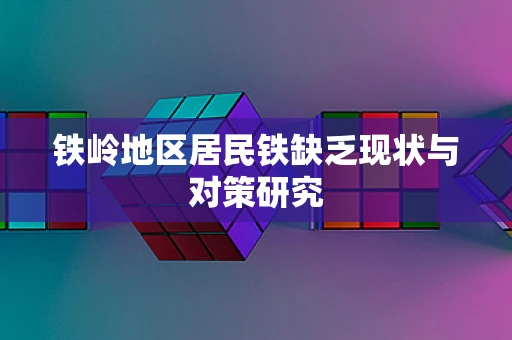 铁岭地区居民铁缺乏现状与对策研究